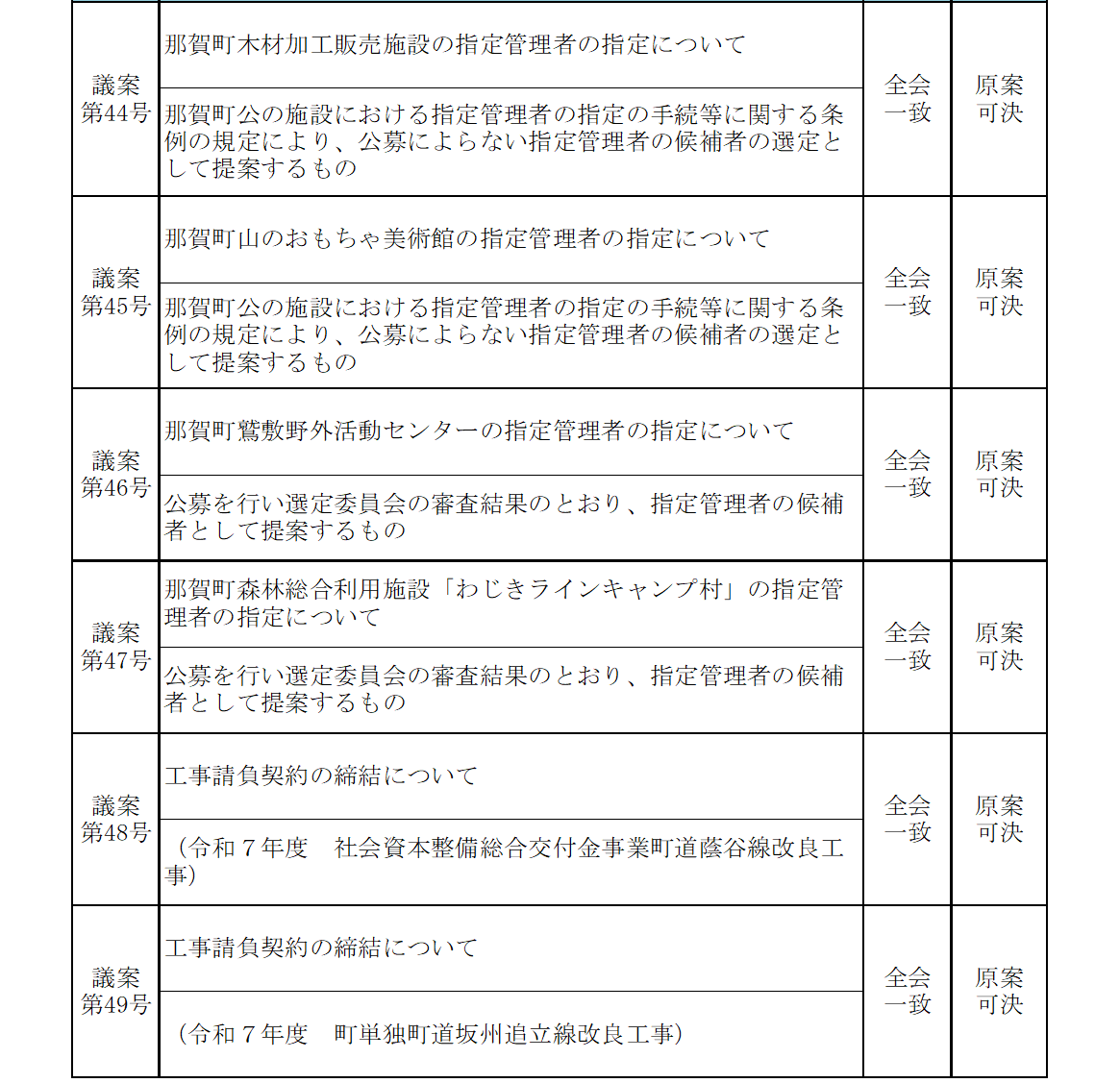 | 議案第44号 | 那賀町木材加工販売施設の指定管理者の指定について | 全会一致 | 原案可決 |
|---|---|---|---|
| | 那賀町公の施設における指定管理者の指定の手続等に関する条例の規定により、公募によらない指定管理者の候補者の選定として提案するもの | | |
| 議案第45号 | 那賀町山のおもちゃ美術館の指定管理者の指定について | 全会一致 | 原案可決 |
| | 那賀町公の施設における指定管理者の指定の手続等に関する条例の規定により、公募によらない指定管理者の候補者の選定として提案するもの | | |
| 議案第46号 | 那賀町鷲敷野外活動センターの指定管理者の指定について | 全会一致 | 原案可決 |
| | 公募を行い選定委員会の審査結果のとおり、指定管理者の候補者として提案するもの | | |
| 議案第47号 | 那賀町森林総合利用施設「わじきラインキャンプ村」の指定管理者の指定について | 全会一致 | 原案可決 |
| | 公募を行い選定委員会の審査結果のとおり、指定管理者の候補者として提案するもの | | |
| 議案第48号 | 工事請負契約の締結について | 全会一致 | 原案可決 |
| | （令和7年度 社会資本整備総合交付金事業町道蔭谷線改良工事） | | |
| 議案第49号 | 工事請負契約の締結について | 全会一致 | 原案可決 |
| | （令和7年度 町単独町道坂州追立線改良工事） | | |